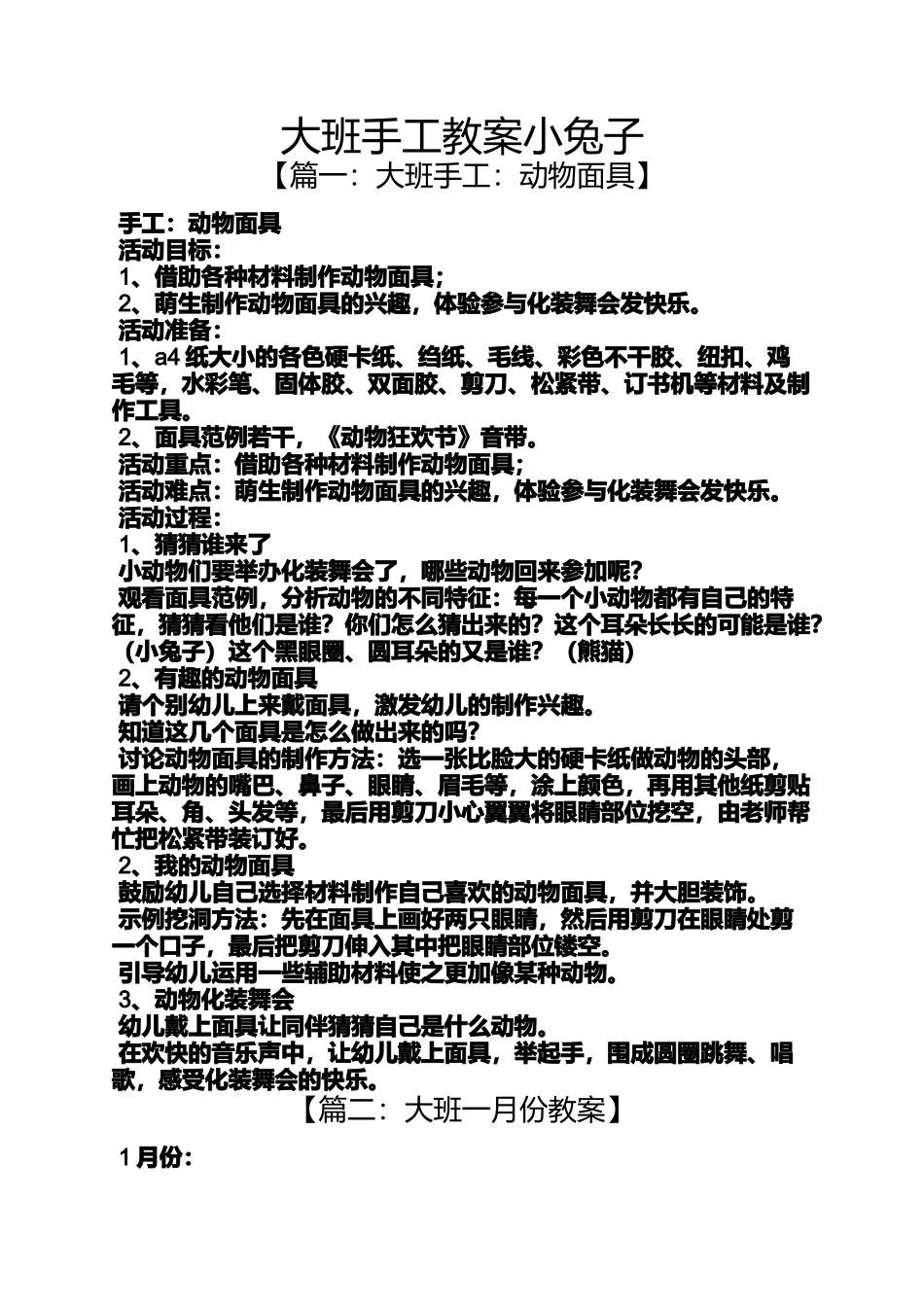 大班手工教案小兔子

【篇一：大班手工：动物面具】

手工：动物面具
活动目标：
1、借助各种材料制作动物面具；
2、萌生制作动物面具的兴趣，体验参与化装舞会发快乐。
活动准备：
1、a4 纸大小的各色硬卡纸、绉纸、毛线、彩色不干胶、纽扣、鸡毛等，水彩笔、固体胶、双面胶、剪刀、松紧带、订书机等材料及制作工具。
2、面具范例若干，《动物狂欢节》音带。
活动重点：借助各种材料制作动物面具；
活动难点：萌生制作动物面具的兴趣，体验参与化装舞会发快乐。
活动过程：
1、猜猜谁来了
小动物们要举办化装舞会了，哪些动物回来参加呢？
观看面具范例，分析动物的不同特征：每一个小动物都有自己的特征，猜猜看他们是谁？你们怎么猜出来的？这个耳朵长长的可能是谁？（小兔子）这个黑眼圈、圆耳朵的又是谁？（熊猫）
2、有趣的动物面具
请个别幼儿上来戴面具，激发幼儿的制作兴趣。
知道这几个面具是怎么做出来的吗？
讨论动物面具的制作方法：选一张比脸大的硬卡纸做动物的头部，画上动物的嘴巴、鼻子、眼睛、眉毛等，涂上颜色，再用其他纸剪贴耳朵、角、头发等，最后用剪刀小心翼翼将眼睛部位挖空，由老师帮忙把松紧带装订好。
2、我的动物面具
鼓励幼儿自己选择材料制作自己喜欢的动物面具，并大胆装饰。
示例挖洞方法：先在面具上画好两只眼睛，然后用剪刀在眼睛处剪一个口子，最后把剪刀伸入其中把眼睛部位镂空。
引导幼儿运用一些辅助材料使之更加像某种动物。
3、动物化装舞会
幼儿戴上面具让同伴猜猜自己是什么动物。
在欢快的音乐声中，让幼儿戴上面具，举起手，围成圆圈跳舞、唱歌，感受化装舞会的快乐。

【篇二：大班一月份教案】

1 月份：